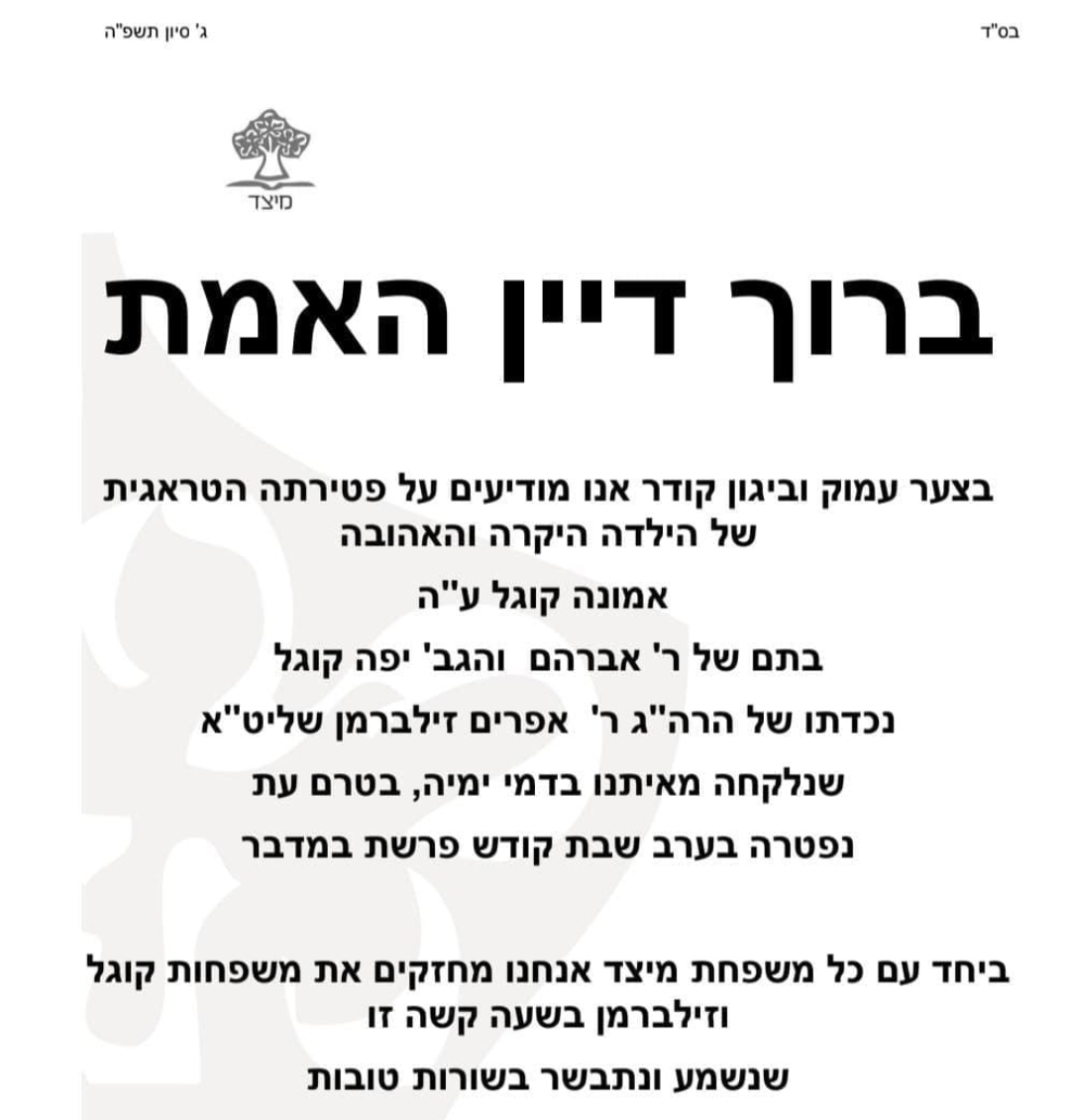 בס"ד

ג' סיון תשפ"ה

מיצד

ברוך דיין האמת

בצער עמוק וביגון קודר אנו מודיעים על פטירתה הטראגית של הילדה היקרה והאהובה

אמונה קוגל ע"ה

בתם של ר' אברהם והגב' יפה קוגל

נכדתו של הרה"ג ר' אפרים זילברמן שליט"א

שנלקחה מאיתנו בדמי ימיה, בטרם עת

נפטרה בערב שבת קודש פרשת במדבר

ביחד עם כל משפחת מיצד אנחנו מחזקים את משפחות קוגל וזילברמן בשעה קשה זו

שנשמע ונתבשר בשורות טובות